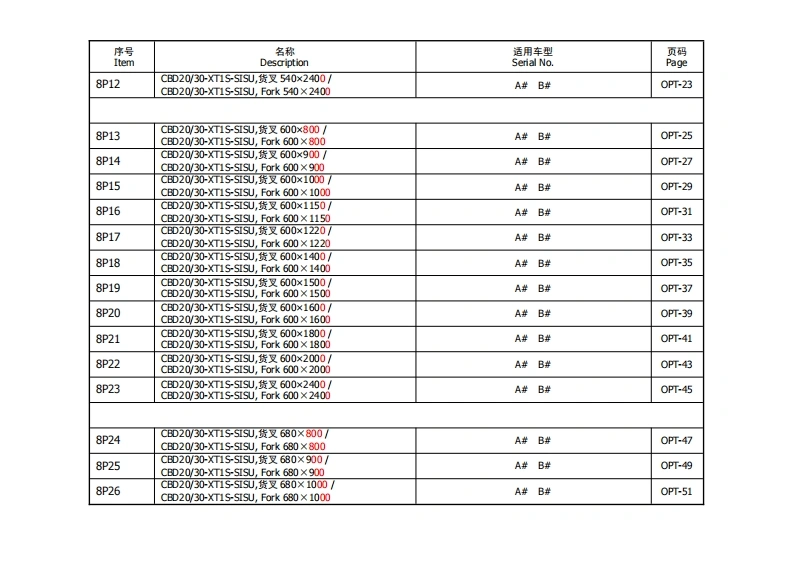 | 序号 Item | 名称 Description | 适用车型 Serial No. | 页码 Page |
|---|---|---|---|
| 8P12 | CBD20/30-XT1S-SISU,货叉 540×2400 / CBD20/30-XT1S-SISU, Fork 540×2400 | A# B# | OPT-23 |
| | | | |
| 8P13 | CBD20/30-XT1S-SISU,货叉 600×800 / CBD20/30-XT1S-SISU, Fork 600×800 | A# B# | OPT-25 |
| 8P14 | CBD20/30-XT1S-SISU,货叉 600×900 / CBD20/30-XT1S-SISU, Fork 600×900 | A# B# | OPT-27 |
| 8P15 | CBD20/30-XT1S-SISU,货叉 600×1000 / CBD20/30-XT1S-SISU, Fork 600×1000 | A# B# | OPT-29 |
| 8P16 | CBD20/30-XT1S-SISU,货叉 600×1150 / CBD20/30-XT1S-SISU, Fork 600×1150 | A# B# | OPT-31 |
| 8P17 | CBD20/30-XT1S-SISU,货叉 600×1220 / CBD20/30-XT1S-SISU, Fork 600×1220 | A# B# | OPT-33 |
| 8P18 | CBD20/30-XT1S-SISU,货叉 600×1400 / CBD20/30-XT1S-SISU, Fork 600×1400 | A# B# | OPT-35 |
| 8P19 | CBD20/30-XT1S-SISU,货叉 600×1500 / CBD20/30-XT1S-SISU, Fork 600×1500 | A# B# | OPT-37 |
| 8P20 | CBD20/30-XT1S-SISU,货叉 600×1600 / CBD20/30-XT1S-SISU, Fork 600×1600 | A# B# | OPT-39 |
| 8P21 | CBD20/30-XT1S-SISU,货叉 600×1800 / CBD20/30-XT1S-SISU, Fork 600×1800 | A# B# | OPT-41 |
| 8P22 | CBD20/30-XT1S-SISU,货叉 600×2000 / CBD20/30-XT1S-SISU, Fork 600×2000 | A# B# | OPT-43 |
| 8P23 | CBD20/30-XT1S-SISU,货叉 600×2400 / CBD20/30-XT1S-SISU, Fork 600×2400 | A# B# | OPT-45 |
| | | | |
| 8P24 | CBD20/30-XT1S-SISU,货叉 680×800 / CBD20/30-XT1S-SISU, Fork 680×800 | A# B# | OPT-47 |
| 8P25 | CBD20/30-XT1S-SISU,货叉 680×900 / CBD20/30-XT1S-SISU, Fork 680×900 | A# B# | OPT-49 |
| 8P26 | CBD20/30-XT1S-SISU,货叉 680×1000 / CBD20/30-XT1S-SISU, Fork 680×1000 | A# B# | OPT-51 |